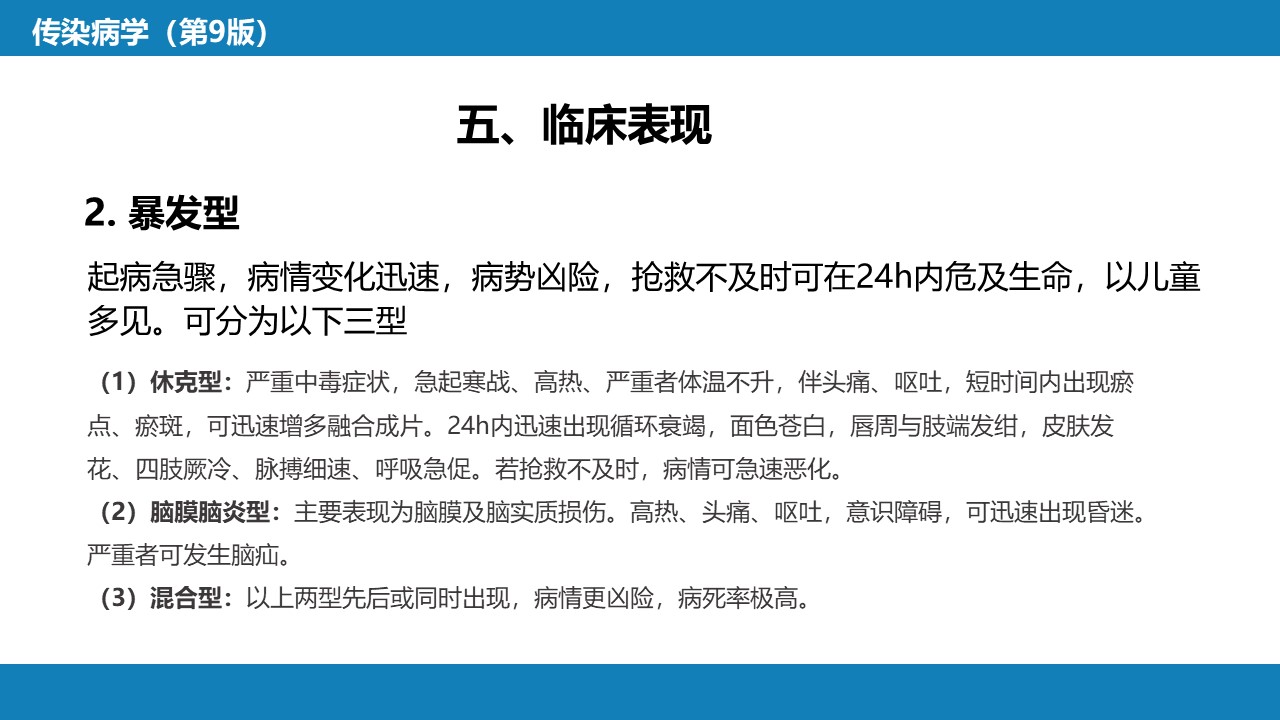 传染病学（第9版）

五、临床表现

2. 暴发型

起病急骤，病情变化迅速，病势凶险，抢救不及时可在24h内危及生命，以儿童多见。可分为以下三型

（1）休克型：严重中毒症状，急起寒战、高热、严重者体温不升，伴头痛、呕吐，短时间内出现瘀点、瘀斑，可迅速增多融合成片。24h内迅速出现循环衰竭，面色苍白，唇周与肢端发绀，皮肤发花、四肢厥冷、脉搏细速、呼吸急促。若抢救不及时，病情可急速恶化。

（2）脑膜脑炎型：主要表现为脑膜及脑实质损伤。高热、头痛、呕吐，意识障碍，可迅速出现昏迷。严重者可发生脑疝。

（3）混合型：以上两型先后或同时出现，病情更凶险，病死率极高。